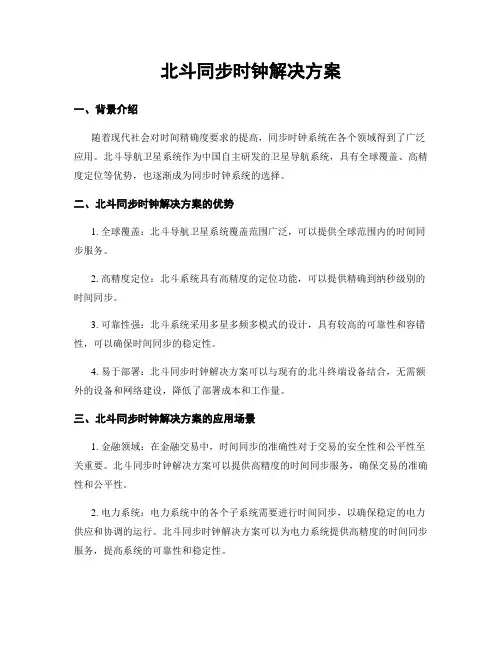 北斗同步时钟解决方案

一、背景介绍

随着现代社会对时间精确度要求的提高，同步时钟系统在各个领域得到了广泛应用。北斗导航卫星系统作为中国自主研发的卫星导航系统，具有全球覆盖、高精度定位等优势，也逐渐成为同步时钟系统的选择。

二、北斗同步时钟解决方案的优势

1. 全球覆盖：北斗导航卫星系统覆盖范围广泛，可以提供全球范围内的时间同步服务。

2. 高精度定位：北斗系统具有高精度的定位功能，可以提供精确到纳秒级别的时间同步。

3. 可靠性强：北斗系统采用多星多频多模式的设计，具有较高的可靠性和容错性，可以确保时间同步的稳定性。

4. 易于部署：北斗同步时钟解决方案可以与现有的北斗终端设备结合，无需额外的设备和网络建设，降低了部署成本和工作量。

三、北斗同步时钟解决方案的应用场景

1. 金融领域：在金融交易中，时间同步的准确性对于交易的安全性和公平性至关重要。北斗同步时钟解决方案可以提供高精度的时间同步服务，确保交易的准确性和公平性。

2. 电力系统：电力系统中的各个子系统需要进行时间同步，以确保稳定的电力供应和协调的运行。北斗同步时钟解决方案可以为电力系统提供高精度的时间同步服务，提高系统的可靠性和稳定性。